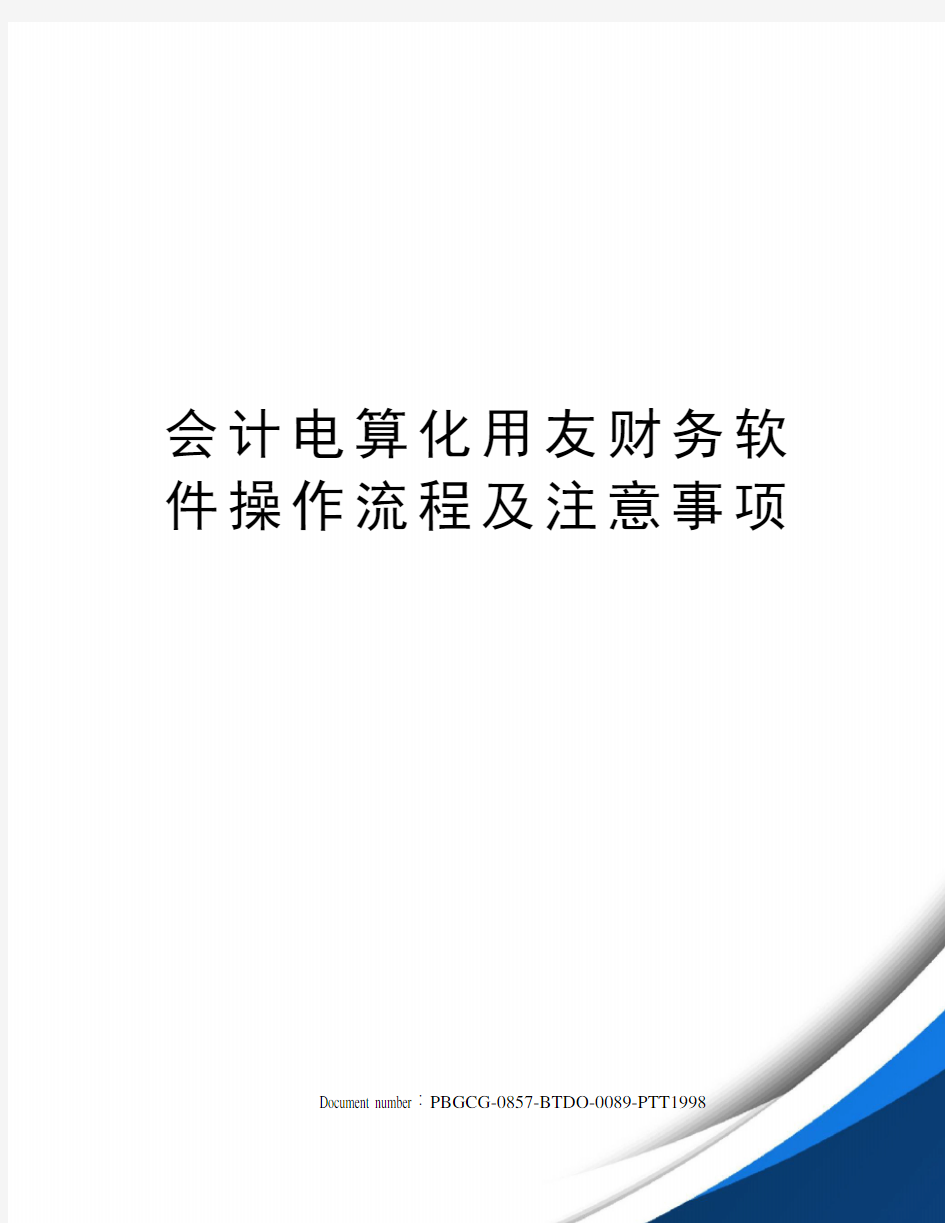 会计电算化用友财务软件操作流程及注意事项

Document number：PBGCG-0857-BTDO-0089-PTT1998